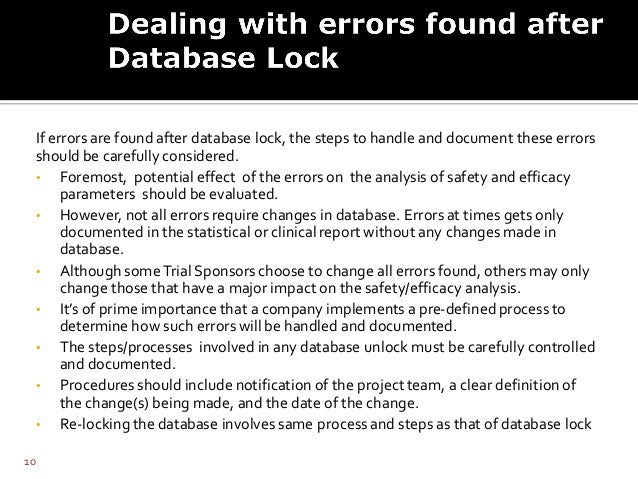 Dealing with errors found after Database Lock

If errors are found after database lock, the steps to handle and document these errors should be carefully considered.

• Foremost, potential effect of the errors on the analysis of safety and efficacy parameters should be evaluated.
• However, not all errors require changes in database. Errors at times gets only documented in the statistical or clinical report without any changes made in database.
• Although some Trial Sponsors choose to change all errors found, others may only change those that have a major impact on the safety/efficacy analysis.
• It's of prime importance that a company implements a pre-defined process to determine how such errors will be handled and documented.
• The steps/processes involved in any database unlock must be carefully controlled and documented.
• Procedures should include notification of the project team, a clear definition of the change(s) being made, and the date of the change.
• Re-locking the database involves same process and steps as that of database lock

10